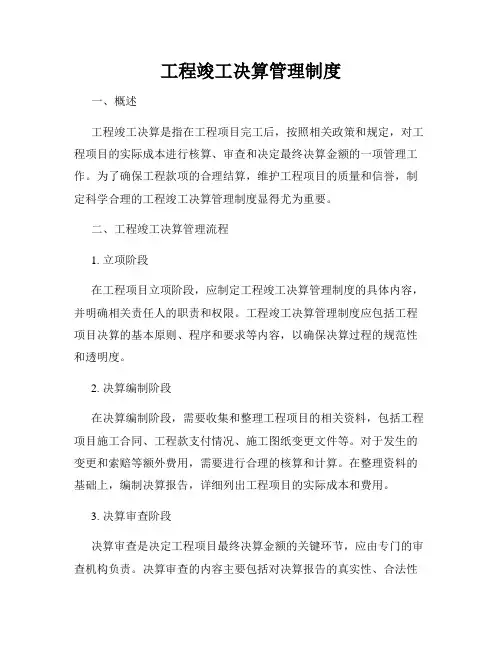 工程竣工决算管理制度

一、概述

工程竣工决算是指在工程项目完工后，按照相关政策和规定，对工程项目的实际成本进行核算、审查和决定最终决算金额的一项管理工作。为了确保工程款项的合理结算，维护工程项目的质量和信誉，制定科学合理的工程竣工决算管理制度显得尤为重要。

二、工程竣工决算管理流程

1. 立项阶段

在工程项目立项阶段，应制定工程竣工决算管理制度的具体内容，并明确相关责任人的职责和权限。工程竣工决算管理制度应包括工程项目决算的基本原则、程序和要求等内容，以确保决算过程的规范性和透明度。

2. 决算编制阶段

在决算编制阶段，需要收集和整理工程项目的相关资料，包括工程项目施工合同、工程款支付情况、施工图纸变更文件等。对于发生的变更和索赔等额外费用，需要进行合理的核算和计算。在整理资料的基础上，编制决算报告，详细列出工程项目的实际成本和费用。

3. 决算审查阶段

决算审查是决定工程项目最终决算金额的关键环节，应由专门的审查机构负责。决算审查的内容主要包括对决算报告的真实性、合法性